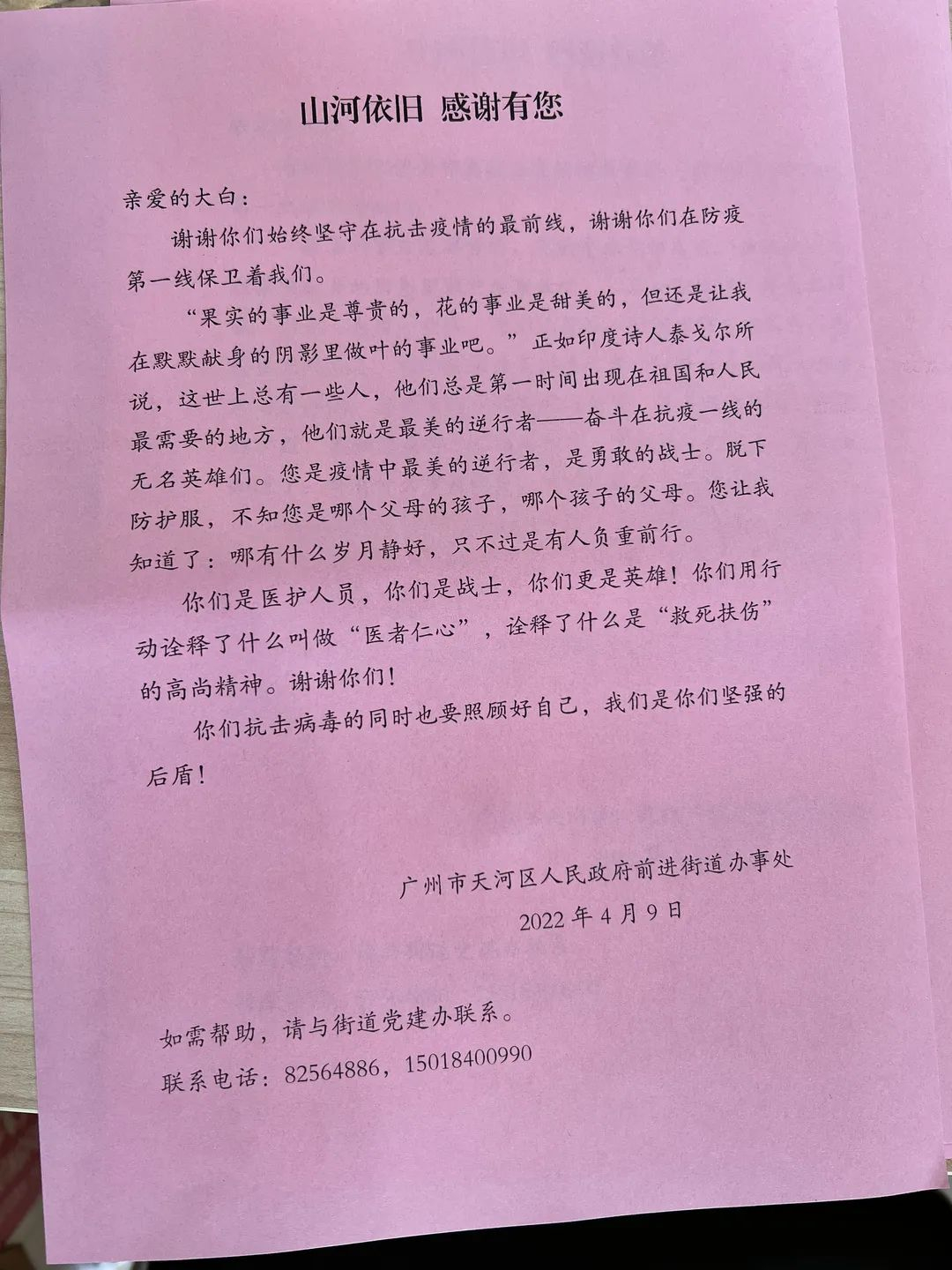 山河依旧 感谢有您

亲爱的大白：

谢谢你们始终坚守在抗击疫情的最前线，谢谢你们在防疫第一线保卫着我们。

“果实的事业是尊贵的，花的事业是甜美的，但还是让我在默默献身的阴影里做叶的事业吧。”正如印度诗人泰戈尔所说，这世上总有一些人，他们总是第一时间出现在祖国和人民最需要的地方，他们就是最美的逆行者——奋斗在抗疫一线的无名英雄们。您是疫情中最美的逆行者，是勇敢的战士。脱下防护服，不知您是哪个父母的孩子，哪个孩子的父母。您让我知道了：哪有什么岁月静好，只不过是有人负重前行。

你们是医护人员，你们是战士，你们更是英雄！你们用行动诠释了什么叫做“医者仁心”，诠释了什么是“救死扶伤”的高尚精神。谢谢你们！

你们抗击病毒的同时也要照顾好自己，我们是你们坚强的后盾！

广州市天河区人民政府前进街道办事处
2022 年 4 月 9 日

如需帮助，请与街道党建办联系。
联系电话：82564886，15018400990